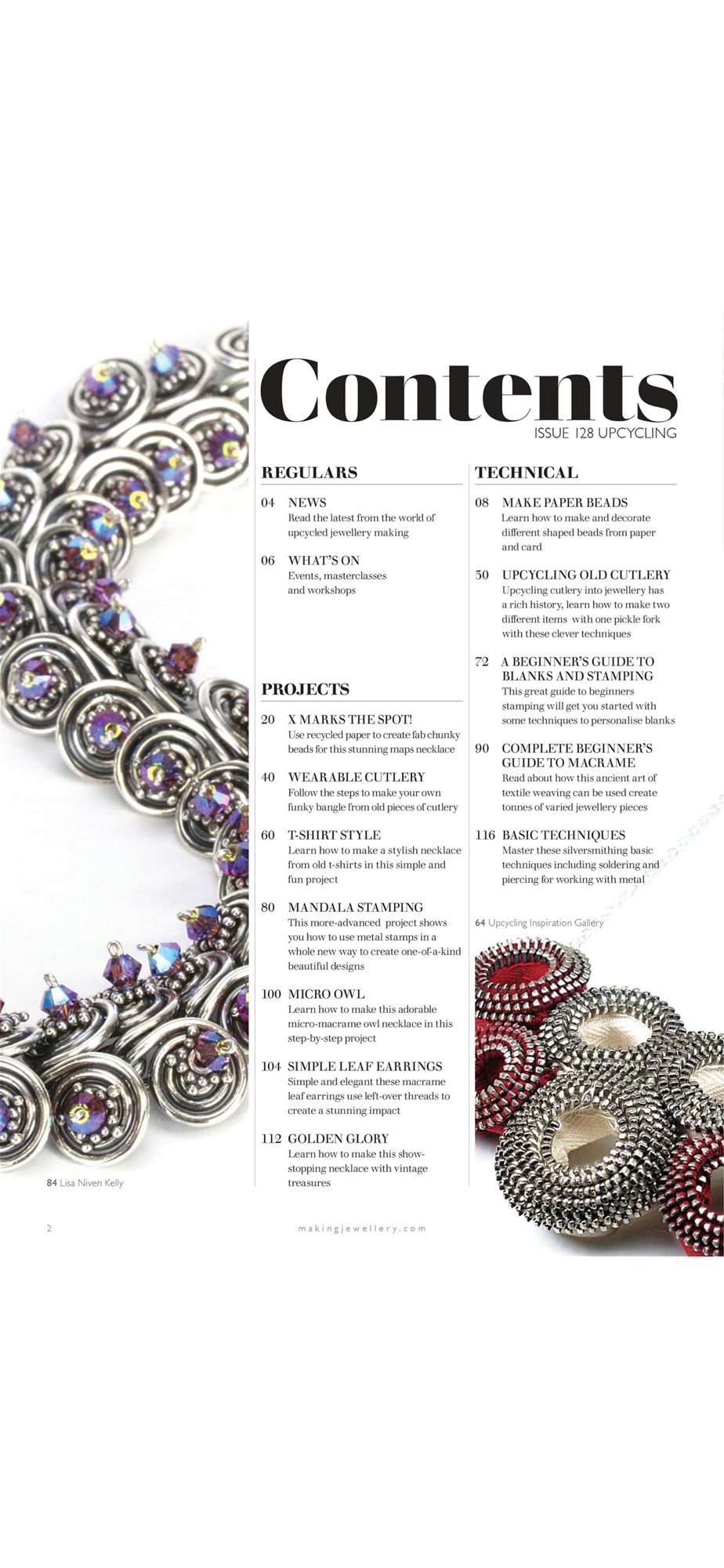 Contents
ISSUE 128 UPCYCLING

REGULARS

04 NEWS
Read the latest from the world of upcycled jewellery making

06 WHAT'S ON
Events, masterclasses and workshops

PROJECTS

20 X MARKS THE SPOT!
Use recycled paper to create fab chunky beads for this stunning maps necklace

40 WEARABLE CUTLERY
Follow the steps to make your own funky bangle from old pieces of cutlery

60 T-SHIRT STYLE
Learn how to make a stylish necklace from old t-shirts in this simple and fun project

80 MANDALA STAMPING
This more-advanced project shows you how to use metal stamps in a whole new way to create one-of-a-kind beautiful designs

100 MICRO OWL
Learn how to make this adorable micro-macrame owl necklace in this step-by-step project

104 SIMPLE LEAF EARRINGS
Simple and elegant these macrame leaf earrings use left-over threads to create a stunning impact

112 GOLDEN GLORY
Learn how to make this show-stopping necklace with vintage treasures

TECHNICAL

08 MAKE PAPER BEADS
Learn how to make and decorate different shaped beads from paper and card

30 UPCYCLING OLD CUTLERY
Upcycling cutlery into jewellery has a rich history, learn how to make two different items with one pickle fork with these clever techniques

72 A BEGINNER'S GUIDE TO BLANKS AND STAMPING
This great guide to beginners stamping will get you started with some techniques to personalise blanks

90 COMPLETE BEGINNER'S GUIDE TO MACRAME
Read about how this ancient art of textile weaving can be used create tonnes of varied jewellery pieces

116 BASIC TECHNIQUES
Master these silversmithing basic techniques including soldering and piercing for working with metal

64 Upcycling Inspiration Gallery

84 Lisa Niven Kelly

2

makingjewellery.com